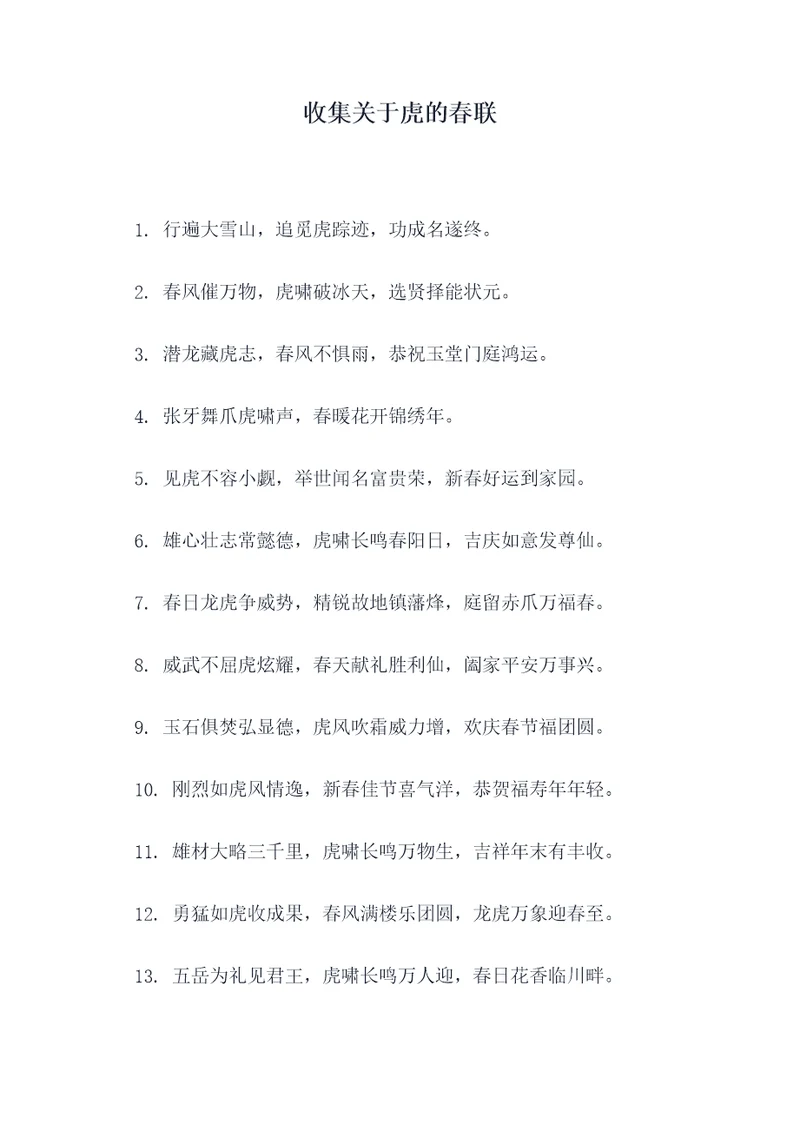 收集关于虎的春联

1. 行遍大雪山，追觅虎踪迹，功成名遂终。

2. 春风催万物，虎啸破冰天，选贤择能状元。

3. 潜龙藏虎志，春风不惧雨，恭祝玉堂门庭鸿运。

4. 张牙舞爪虎啸声，春暖花开锦绣年。

5. 见虎不容小觑，举世闻名富贵荣，新春好运到家园。

6. 雄心壮志常懿德，虎啸长鸣春阳日，吉庆如意发尊仙。

7. 春日龙虎争威势，精锐故地镇藩烽，庭留赤爪万福春。

8. 威武不屈虎炫耀，春天献礼胜利仙，阖家平安万事兴。

9. 玉石俱焚弘显德，虎风吹霜威力增，欢庆春节福团圆。

10. 刚烈如虎风情逸，新春佳节喜气洋，恭贺福寿年年轻。

11. 雄材大略三千里，虎啸长鸣万物生，吉祥年末有丰收。

12. 勇猛如虎收成果，春风满楼乐团圆，龙虎万象迎春至。

13. 五岳为礼见君王，虎啸长鸣万人迎，春日花香临川畔。